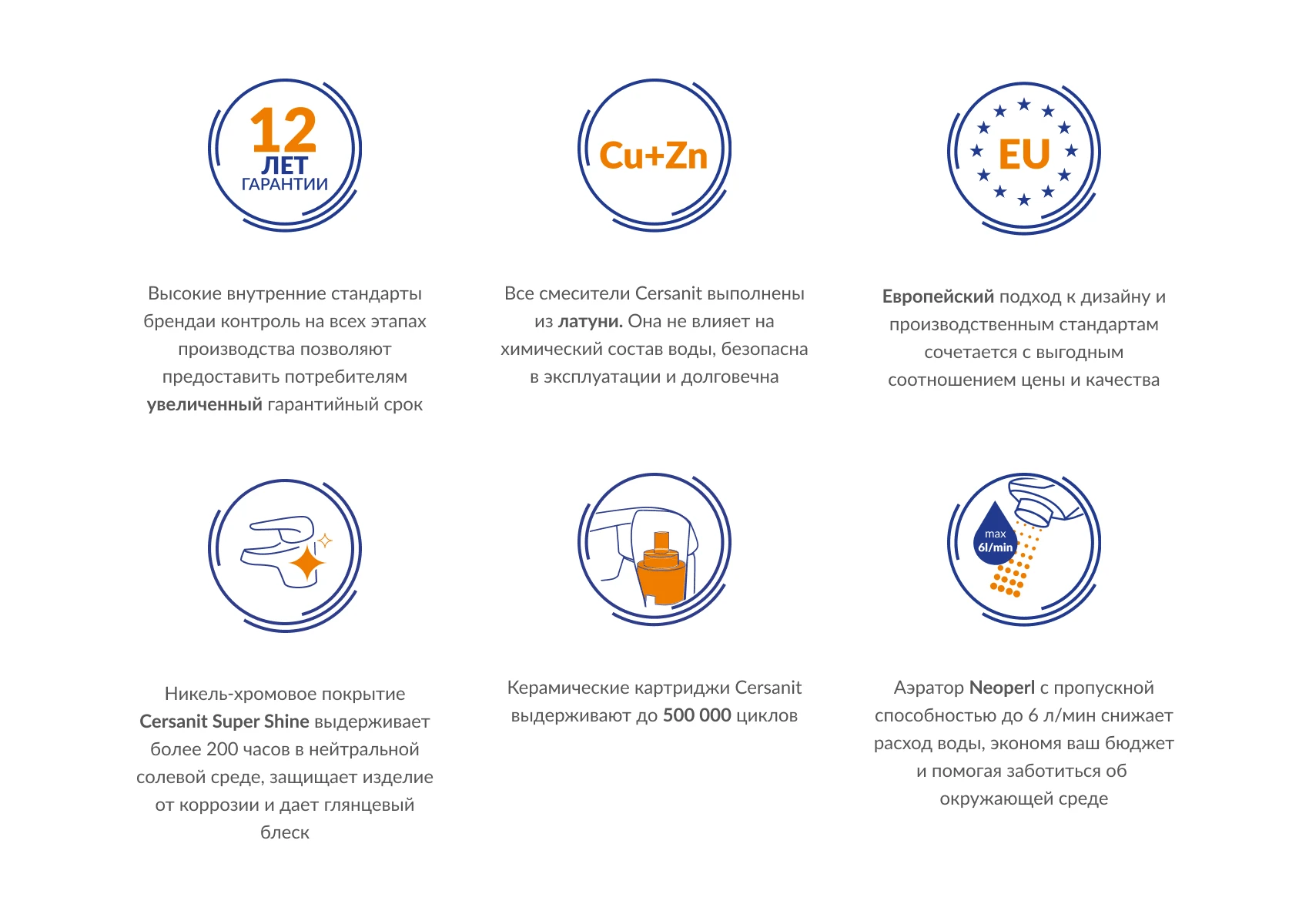 12
ЛЕТ
ГАРАНТИИ

Высокие внутренние стандарты брендаи контроль на всех этапах производства позволяют предоставить потребителям увеличенный гарантийный срок

Cu+Zn

Все смесители Cersanit выполнены из латуни. Она не влияет на химический состав воды, безопасна в эксплуатации и долговечна

EU

Европейский подход к дизайну и производственным стандартам сочетается с выгодным соотношением цены и качества

Никель-хромовое покрытие Cersanit Super Shine выдерживает более 200 часов в нейтральной солевой среде, защищает изделие от коррозии и дает глянцевый блеск

Керамические картриджи Cersanit выдерживают до 500 000 циклов

max
6l/min

Аэратор Neoperl с пропускной способностью до 6 л/мин снижает расход воды, экономя ваш бюджет и помогая заботиться об окружающей среде